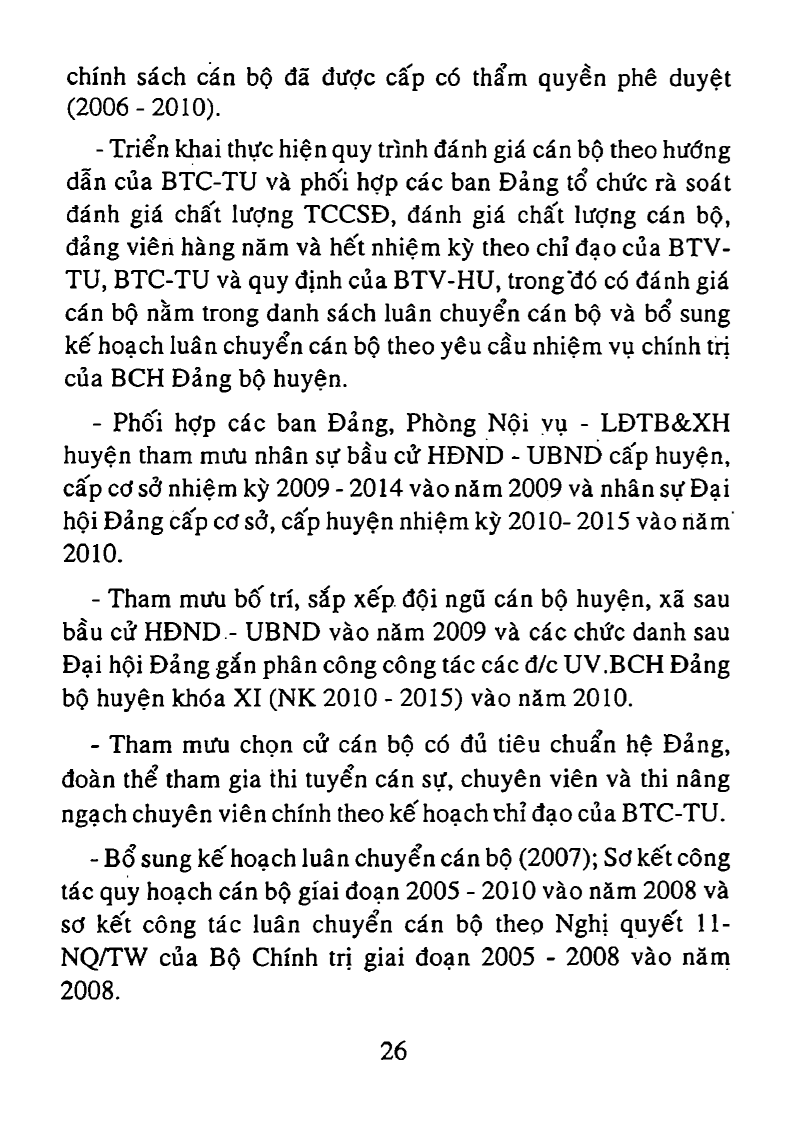 chính sách cán bộ đã được cấp có thẩm quyền phê duyệt (2006 - 2010).

- Triển khai thực hiện quy trình đánh giá cán bộ theo hướng dẫn của BTC-TU và phối hợp các ban Đảng tổ chức rà soát đánh giá chất lượng TCCSĐ, đánh giá chất lượng cán bộ, đảng viên hàng năm và hết nhiệm kỳ theo chỉ đạo của BTV-TU, BTC-TU và quy định của BTV-HU, trong đó có đánh giá cán bộ nằm trong danh sách luân chuyển cán bộ và bổ sung kế hoạch luân chuyển cán bộ theo yêu cầu nhiệm vụ chính trị của BCH Đảng bộ huyện.

- Phối hợp các ban Đảng, Phòng Nội vụ - LĐTB&XH huyện tham mưu nhân sự bầu cử HĐND - UBND cấp huyện, cấp cơ sở nhiệm kỳ 2009 - 2014 vào năm 2009 và nhân sự Đại hội Đảng cấp cơ sở, cấp huyện nhiệm kỳ 2010- 2015 vào năm 2010.

- Tham mưu bố trí, sắp xếp đội ngũ cán bộ huyện, xã sau bầu cử HĐND - UBND vào năm 2009 và các chức danh sau Đại hội Đảng gắn phân công công tác các đ/c UV.BCH Đảng bộ huyện khóa XI (NK 2010 - 2015) vào năm 2010.

- Tham mưu chọn cử cán bộ có đủ tiêu chuẩn hệ Đảng, đoàn thể tham gia thi tuyển cán sự, chuyên viên và thi nâng ngạch chuyên viên chính theo kế hoạch chỉ đạo của BTC-TU.

- Bổ sung kế hoạch luân chuyển cán bộ (2007); Sơ kết công tác quy hoạch cán bộ giai đoạn 2005 - 2010 vào năm 2008 và sơ kết công tác luân chuyển cán bộ theo Nghị quyết 11-NQ/TW của Bộ Chính trị giai đoạn 2005 - 2008 vào năm 2008.

26